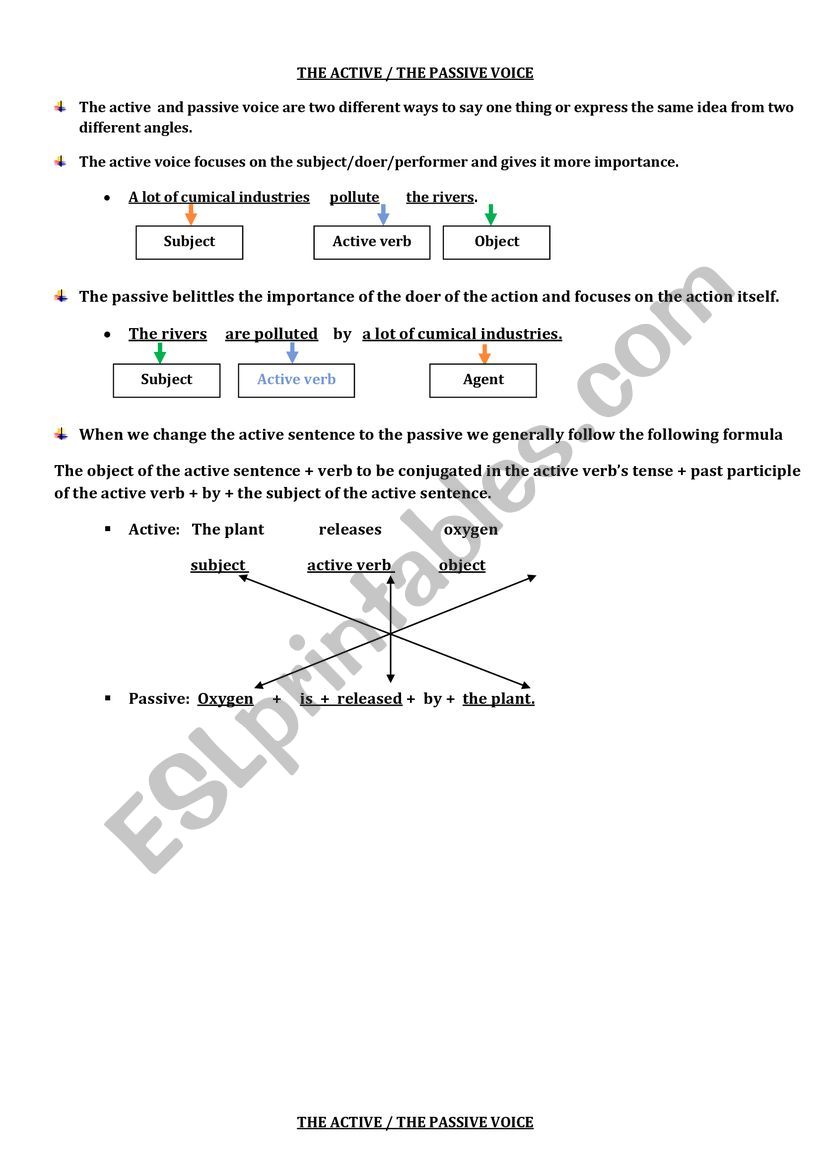 THE ACTIVE / THE PASSIVE VOICE

The active and passive voice are two different ways to say one thing or express the same idea from two different angles.

The active voice focuses on the subject/doer/performer and gives it more importance.

• A lot of cumical industries pollute the rivers.

Subject Active verb Object

The passive belittles the importance of the doer of the action and focuses on the action itself.

• The rivers are polluted by a lot of cumical industries.

Subject Active verb Agent

When we change the active sentence to the passive we generally follow the following formula

The object of the active sentence + verb to be conjugated in the active verb's tense + past participle of the active verb + by + the subject of the active sentence.

▪ Active: The plant releases oxygen

subject active verb object

▪ Passive: Oxygen + is + released + by + the plant.

ESLprintables.com

THE ACTIVE / THE PASSIVE VOICE